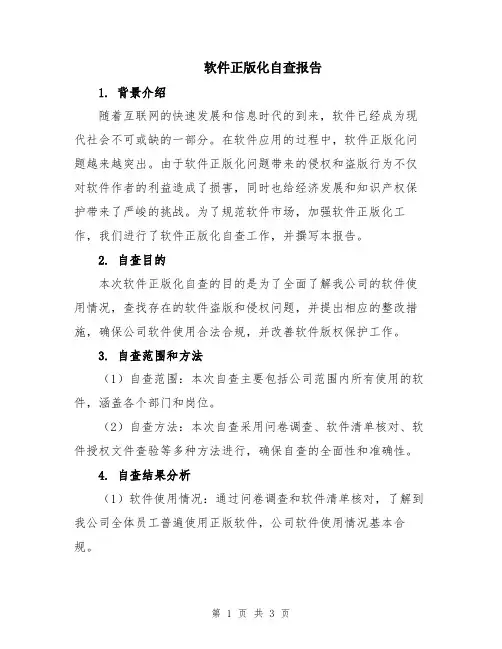 软件正版化自查报告

1. 背景介绍

随着互联网的快速发展和信息时代的到来，软件已经成为现代社会不可或缺的一部分。在软件应用的过程中，软件正版化问题越来越突出。由于软件正版化问题带来的侵权和盗版行为不仅对软件作者的利益造成了损害，同时也给经济发展和知识产权保护带来了严峻的挑战。为了规范软件市场，加强软件正版化工作，我们进行了软件正版化自查工作，并撰写本报告。

2. 自查目的

本次软件正版化自查的目的是为了全面了解我公司的软件使用情况，查找存在的软件盗版和侵权问题，并提出相应的整改措施，确保公司软件使用合法合规，并改善软件版权保护工作。

3. 自查范围和方法

（1）自查范围：本次自查主要包括公司范围内所有使用的软件，涵盖各个部门和岗位。

（2）自查方法：本次自查采用问卷调查、软件清单核对、软件授权文件查验等多种方法进行，确保自查的全面性和准确性。

4. 自查结果分析

（1）软件使用情况：通过问卷调查和软件清单核对，了解到我公司全体员工普遍使用正版软件，公司软件使用情况基本合规。

第 1 页 共 3 页